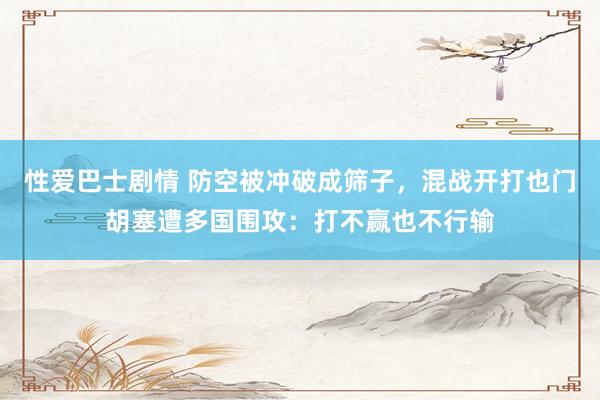 性爱巴士剧情 防空被冲破成筛子，混战开打也门胡塞遭多国围攻：打不赢也不行输